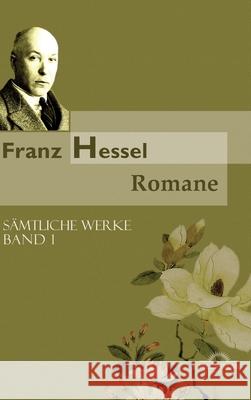 Franz Hessel
Romane

SÄMTLICHE WERKE
BAND 1

Kraina Książek